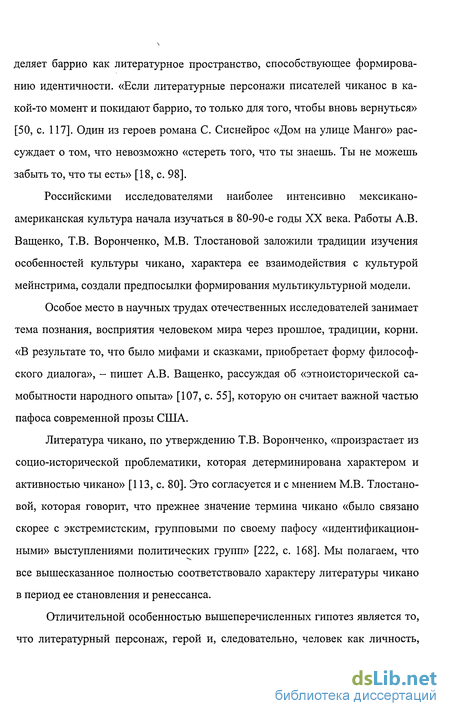 деляет баррио как литературное пространство, способствующее формированию идентичности. «Если литературные персонажи писателей чиканос в какой-то момент и покидают баррио, то только для того, чтобы вновь вернуться» [50, с. 117]. Один из героев романа С. Сиснейрос «Дом на улице Манго» рассуждает о том, что невозможно «стереть того, что ты знаешь. Ты не можешь забыть то, что ты есть» [18, с. 98].

Российскими исследователями наиболее интенсивно мексикано-американская культура начала изучаться в 80-90-е годы XX века. Работы А.В. Ващенко, Т.В. Воронченко, М.В. Тлостановой заложили традиции изучения особенностей культуры чикано, характера ее взаимодействия с культурой мейнстрима, создали предпосылки формирования мультикультурной модели.

Особое место в научных трудах отечественных исследователей занимает тема познания, восприятия человеком мира через прошлое, традиции, корни. «В результате то, что было мифами и сказками, приобретает форму философского диалога», – пишет А.В. Ващенко, рассуждая об «этноисторической самобытности народного опыта» [107, с. 55], которую он считает важной частью пафоса современной прозы США.

Литература чикано, по утверждению Т.В. Воронченко, «произрастает из социо-исторической проблематики, которая детерминирована характером и активностью чикано» [113, с. 80]. Это согласуется и с мнением М.В. Тлостановой, которая говорит, что прежнее значение термина чикано «было связано скорее с экстремистским, групповыми по своему пафосу «идентификационными» выступлениями политических групп» [222, с. 168]. Мы полагаем, что все вышесказанное полностью соответствовало характеру литературы чикано в период ее становления и ренессанса.

Отличительной особенностью вышеперечисленных гипотез является то, что литературный персонаж, герой и, следовательно, человек как личность,

dsLib.net
библиотека диссертаций